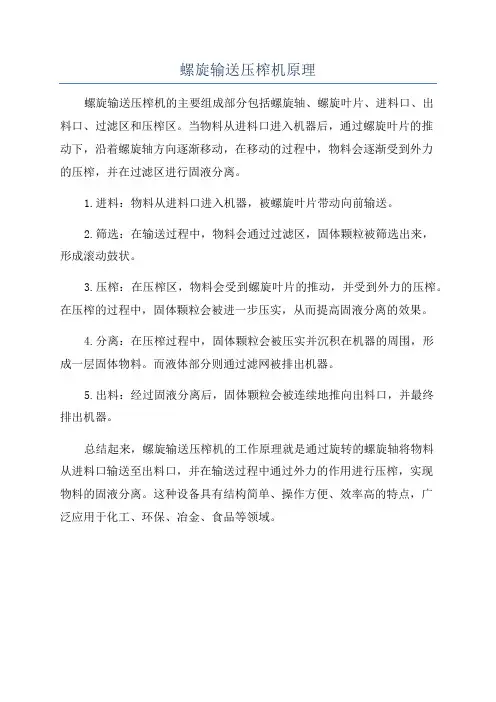 螺旋输送压榨机原理

螺旋输送压榨机的主要组成部分包括螺旋轴、螺旋叶片、进料口、出料口、过滤区和压榨区。当物料从进料口进入机器后，通过螺旋叶片的推动下，沿着螺旋轴方向逐渐移动，在移动的过程中，物料会逐渐受到外力的压榨，并在过滤区进行固液分离。

1.进料：物料从进料口进入机器，被螺旋叶片带动向前输送。

2.筛选：在输送过程中，物料会通过过滤区，固体颗粒被筛选出来，形成滚动鼓状。

3.压榨：在压榨区，物料会受到螺旋叶片的推动，并受到外力的压榨。在压榨的过程中，固体颗粒会被进一步压实，从而提高固液分离的效果。

4.分离：在压榨过程中，固体颗粒会被压实并沉积在机器的周围，形成一层固体物料。而液体部分则通过滤网被排出机器。

5.出料：经过固液分离后，固体颗粒会被连续地推向出料口，并最终排出机器。

总结起来，螺旋输送压榨机的工作原理就是通过旋转的螺旋轴将物料从进料口输送至出料口，并在输送过程中通过外力的作用进行压榨，实现物料的固液分离。这种设备具有结构简单、操作方便、效率高的特点，广泛应用于化工、环保、冶金、食品等领域。